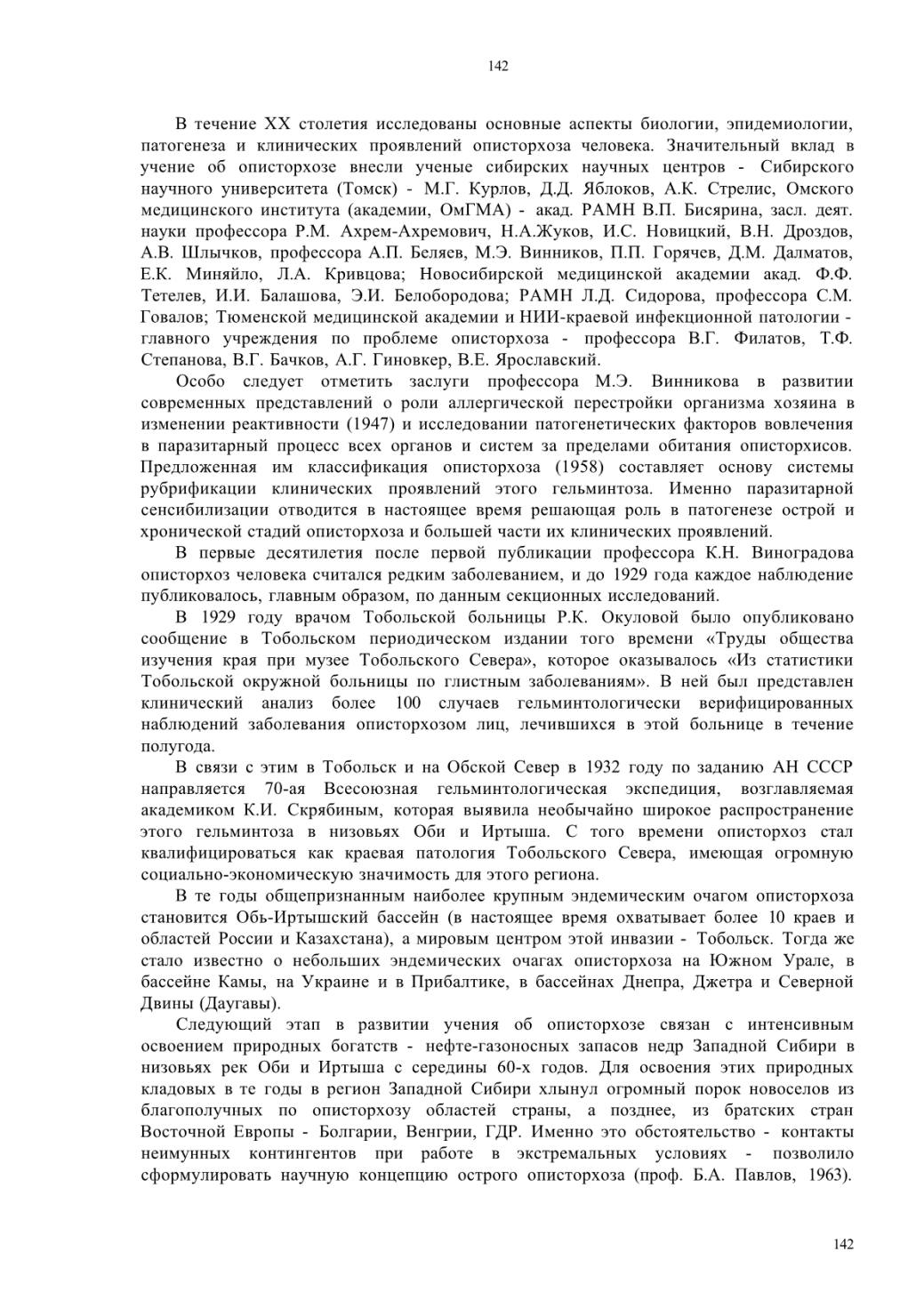 142

В течение XX столетия исследованы основные аспекты биологии, эпидемиологии, патогенеза и клинических проявлений описторхоза человека. Значительный вклад в учение об описторхозе внесли ученые сибирских научных центров - Сибирского научного университета (Томск) - М.Г. Курлов, Д.Д. Яблоков, А.К. Стрелис, Омского медицинского института (академии, ОмГМА) - акад. РАМН В.П. Бисярина, засл. деят. науки профессора Р.М. Ахрем-Ахремович, Н.А.Жуков, И.С. Новицкий, В.Н. Дроздов, А.В. Шлычков, профессора А.П. Беляев, М.Э. Винников, П.П. Горячев, Д.М. Далматов, Е.К. Миняйло, Л.А. Кривцова; Новосибирской медицинской академии акад. Ф.Ф. Тетелев, И.И. Балашова, Э.И. Белобородова; РАМН Л.Д. Сидорова, профессора С.М. Говалов; Тюменской медицинской академии и НИИ-краевой инфекционной патологии - главного учреждения по проблеме описторхоза - профессора В.Г. Филатов, Т.Ф. Степанова, В.Г. Бачков, А.Г. Гиновкер, В.Е. Ярославский.

Особо следует отметить заслуги профессора М.Э. Винникова в развитии современных представлений о роли аллергической перестройки организма хозяина в изменении реактивности (1947) и исследовании патогенетических факторов вовлечения в паразитарный процесс всех органов и систем за пределами обитания описторхисов. Предложенная им классификация описторхоза (1958) составляет основу системы рубрификации клинических проявлений этого гельминтоза. Именно паразитарной сенсибилизации отводится в настоящее время решающая роль в патогенезе острой и хронической стадий описторхоза и большей части их клинических проявлений.

В первые десятилетия после первой публикации профессора К.Н. Виноградова описторхоз человека считался редким заболеванием, и до 1929 года каждое наблюдение публиковалось, главным образом, по данным секционных исследований.

В 1929 году врачом Тобольской больницы Р.К. Окуловой было опубликовано сообщение в Тобольском периодическом издании того времени «Труды общества изучения края при музее Тобольского Севера», которое оказывалось «Из статистики Тобольской окружной больницы по глистным заболеваниям». В ней был представлен клинический анализ более 100 случаев гельминтологически верифицированных наблюдений заболевания описторхозом лиц, лечившихся в этой больнице в течение полугода.

В связи с этим в Тобольск и на Обской Север в 1932 году по заданию АН СССР направляется 70-ая Всесоюзная гельминтологическая экспедиция, возглавляемая академиком К.И. Скрябиным, которая выявила необычайно широкое распространение этого гельминтоза в низовьях Оби и Иртыша. С того времени описторхоз стал квалифицироваться как краевая патология Тобольского Севера, имеющая огромную социально-экономическую значимость для этого региона.

В те годы общепризнанным наиболее крупным эндемическим очагом описторхоза становится Обь-Иртышский бассейн (в настоящее время охватывает более 10 краев и областей России и Казахстана), а мировым центром этой инвазии - Тобольск. Тогда же стало известно о небольших эндемических очагах описторхоза на Южном Урале, в бассейне Камы, на Украине и в Прибалтике, в бассейнах Днепра, Джетра и Северной Двины (Даугавы).

Следующий этап в развитии учения об описторхозе связан с интенсивным освоением природных богатств - нефте-газоносных запасов недр Западной Сибири в низовьях рек Оби и Иртыша с середины 60-х годов. Для освоения этих природных кладовых в те годы в регион Западной Сибири хлынул огромный порок новоселов из благополучных по описторхозу областей страны, а позднее, из братских стран Восточной Европы - Болгарии, Венгрии, ГДР. Именно это обстоятельство - контакты неимунных контингентов при работе в экстремальных условиях - позволило сформулировать научную концепцию острого описторхоза (проф. Б.А. Павлов, 1963).

142